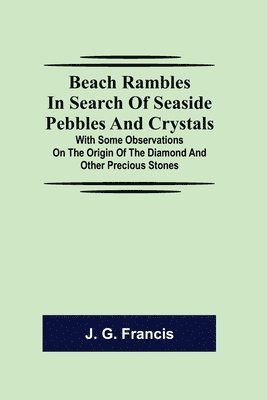 Beach Rambles In Search Of Seaside Pebbles And Crystals

With Some Observations On The Origin Of The Diamond And Other Precious Stones

J. G. Francis